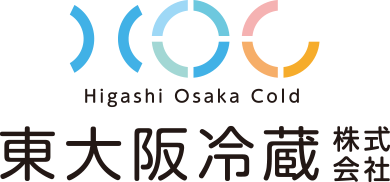 Higashi Osaka Cold

東大阪冷蔵 株式会社